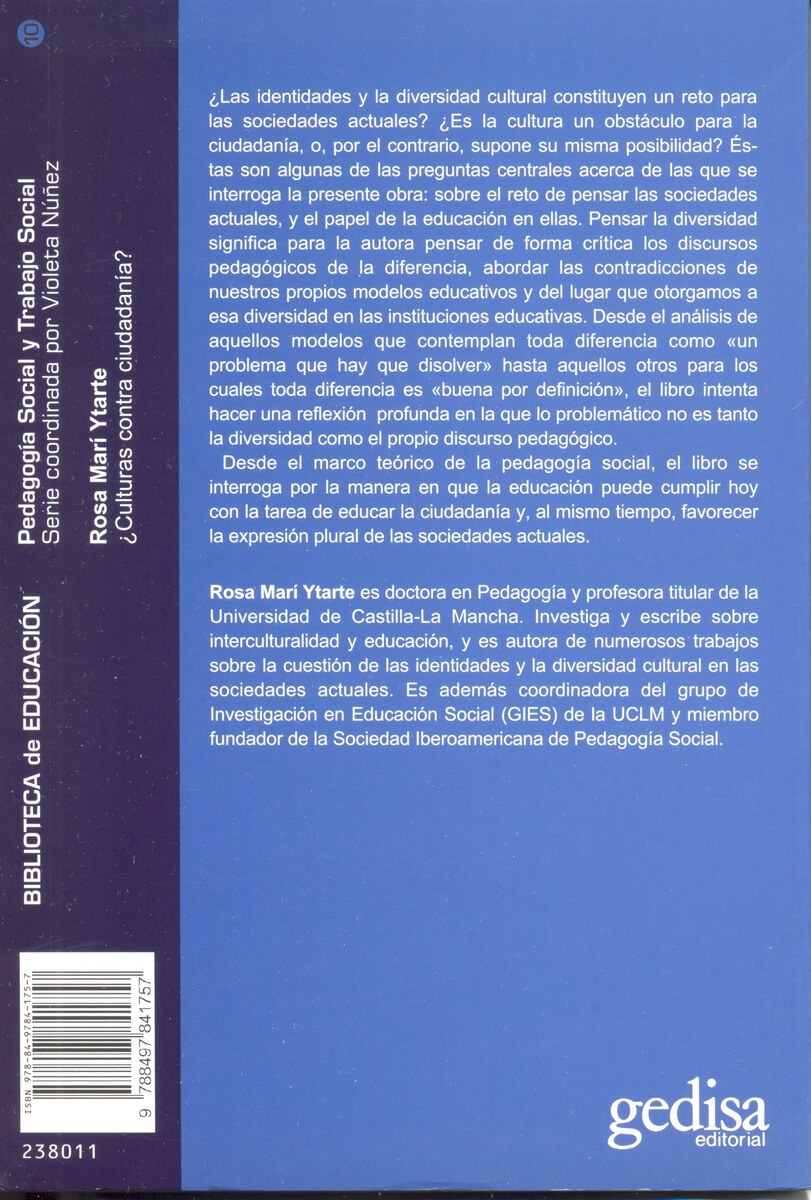 10

Pedagogía Social y Trabajo Social
Serie coordinada por Violeta Núñez

Rosa Marí Ytarte
¿Culturas contra ciudadanía?

BIBLIOTECA de EDUCACIÓN

ISBN 978-84-9784-175-7
9 788497 841757

238011

¿Las identidades y la diversidad cultural constituyen un reto para las sociedades actuales? ¿Es la cultura un obstáculo para la ciudadanía, o, por el contrario, supone su misma posibilidad? Éstas son algunas de las preguntas centrales acerca de las que se interroga la presente obra: sobre el reto de pensar las sociedades actuales, y el papel de la educación en ellas. Pensar la diversidad significa para la autora pensar de forma crítica los discursos pedagógicos de la diferencia, abordar las contradicciones de nuestros propios modelos educativos y del lugar que otorgamos a esa diversidad en las instituciones educativas. Desde el análisis de aquellos modelos que contemplan toda diferencia como «un problema que hay que disolver» hasta aquellos otros para los cuales toda diferencia es «buena por definición», el libro intenta hacer una reflexión profunda en la que lo problemático no es tanto la diversidad como el propio discurso pedagógico.

Desde el marco teórico de la pedagogía social, el libro se interroga por la manera en que la educación puede cumplir hoy con la tarea de educar la ciudadanía y, al mismo tiempo, favorecer la expresión plural de las sociedades actuales.

Rosa Marí Ytarte es doctora en Pedagogía y profesora titular de la Universidad de Castilla-La Mancha. Investiga y escribe sobre interculturalidad y educación, y es autora de numerosos trabajos sobre la cuestión de las identidades y la diversidad cultural en las sociedades actuales. Es además coordinadora del grupo de Investigación en Educación Social (GIES) de la UCLM y miembro fundador de la Sociedad Iberoamericana de Pedagogía Social.

gedisa
editorial